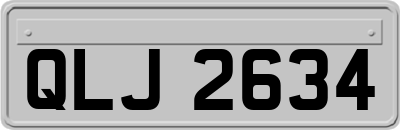 QLJ 2634